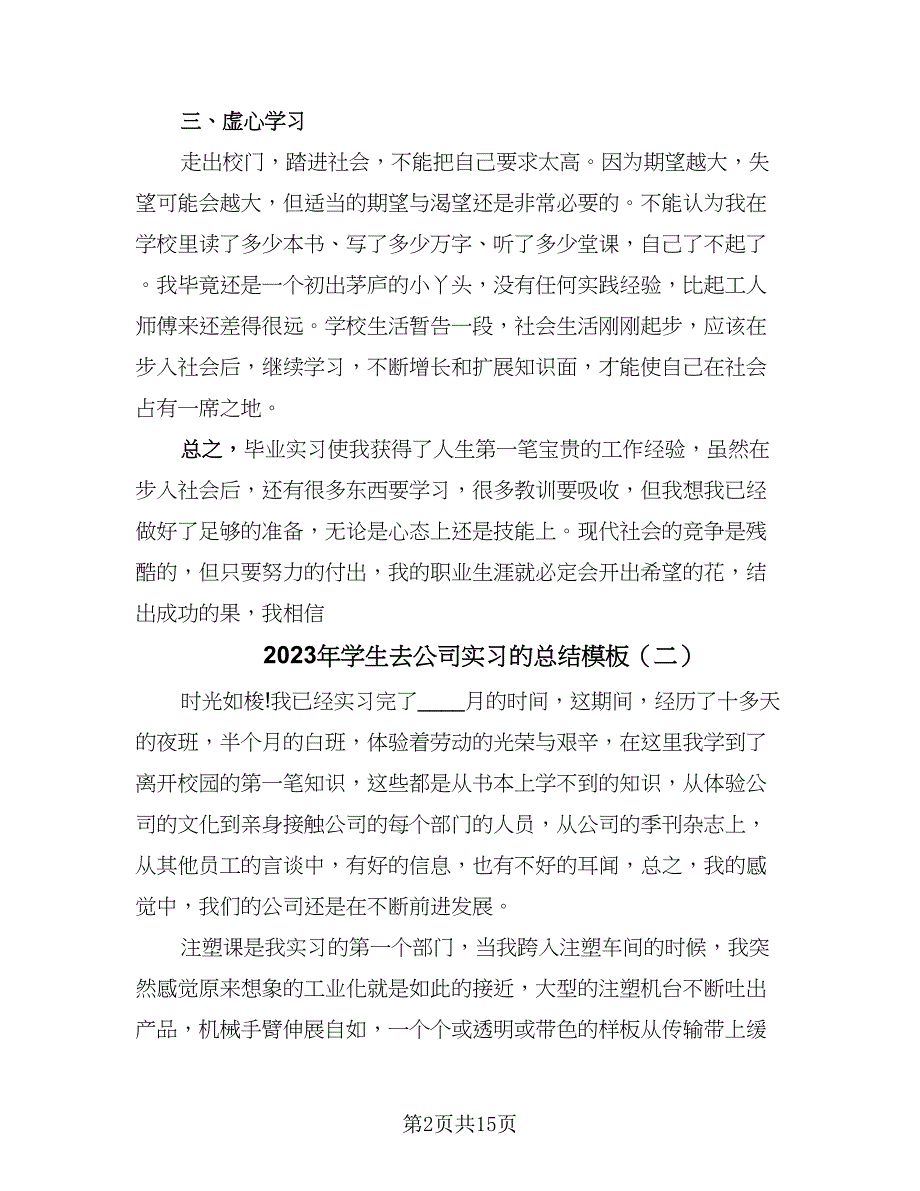 三、虚心学习

走出校门，踏进社会，不能把自己要求太高。因为期望越大，失望可能会越大，但适当的期望与渴望还是非常必要的。不能认为我在学校里读了多少本书、写了多少万字、听了多少堂课，自己了不起了。我毕竟还是一个初出茅庐的小丫头，没有任何实践经验，比起工人师傅来还差得很远。学校生活暂告一段，社会生活刚刚起步，应该在步入社会后，继续学习，不断增长和扩展知识面，才能使自己在社会占有一席之地。

总之，毕业实习使我获得了人生第一笔宝贵的工作经验，虽然在步入社会后，还有很多东西要学习，很多教训要吸收，但我想我已经做好了足够的准备，无论是心态上还是技能上。现代社会的竞争是残酷的，但只要努力的付出，我的职业生涯就必定会开出希望的花，结出成功的果，我相信

2023年学生去公司实习的总结模板（二）

时光如梭!我已经实习完了____月的时间，这期间，经历了十多天的夜班，半个月的白班，体验着劳动的光荣与艰辛，在这里我学到了离开校园的第一笔知识，这些都是从书本上学不到的知识，从体验公司的文化到亲身接触公司的每个部门的人员，从公司的季刊杂志上，从其他员工的言谈中，有好的信息，也有不好的耳闻，总之，我的感觉中，我们的公司还是在不断前进发展。

注塑课是我实习的第一个部门，当我跨入注塑车间的时候，我突然感觉原来想象的工业化就是如此的接近，大型的注塑机台不断吐出产品，机械手臂伸展自如，一个个或透明或带色的样板从传输带上缓

第2页共15页